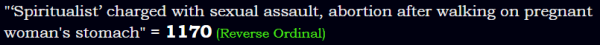 "'Spiritualist' charged with sexual assault, abortion after walking on pregnant woman's stomach" = 1170 (Reverse Ordinal)